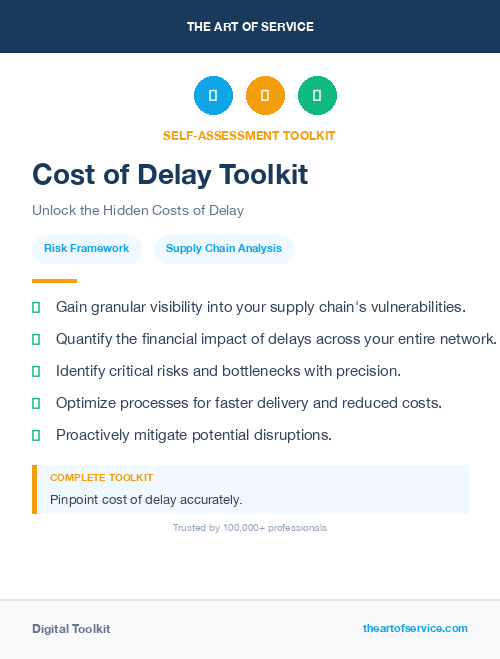 THE ART OF SERVICE

SELF-ASSESSMENT TOOLKIT

Cost of Delay Toolkit

Unlock the Hidden Costs of Delay

Risk Framework

Supply Chain Analysis

Gain granular visibility into your supply chain's vulnerabilities.

Quantify the financial impact of delays across your entire network.

Identify critical risks and bottlenecks with precision.

Optimize processes for faster delivery and reduced costs.

Proactively mitigate potential disruptions.

COMPLETE TOOLKIT

Pinpoint cost of delay accurately.

Trusted by 100,000+ professionals

Digital Toolkit

theartofservice.com